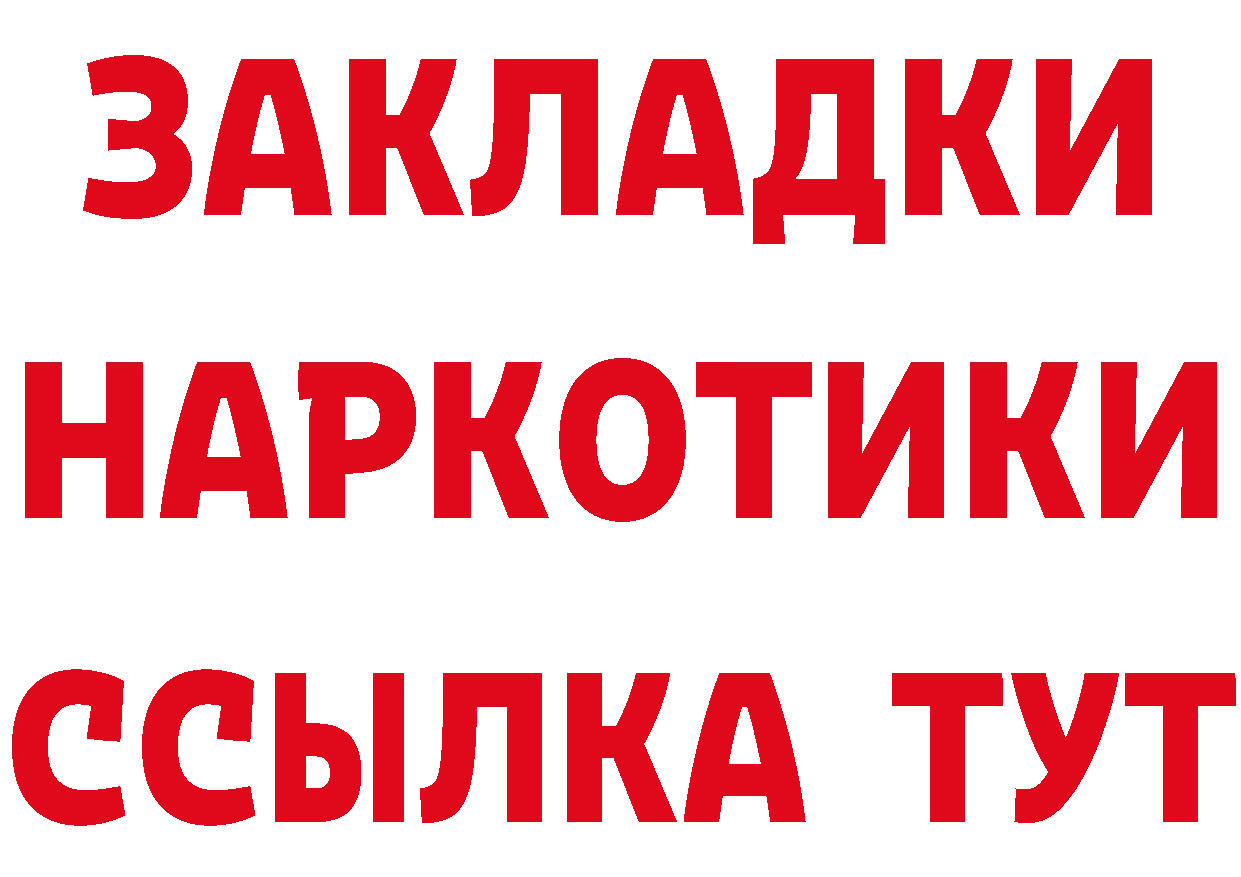 ЗАКЛАДКИ
НАРКОТИКИ
ССЫЛКА ТУТ